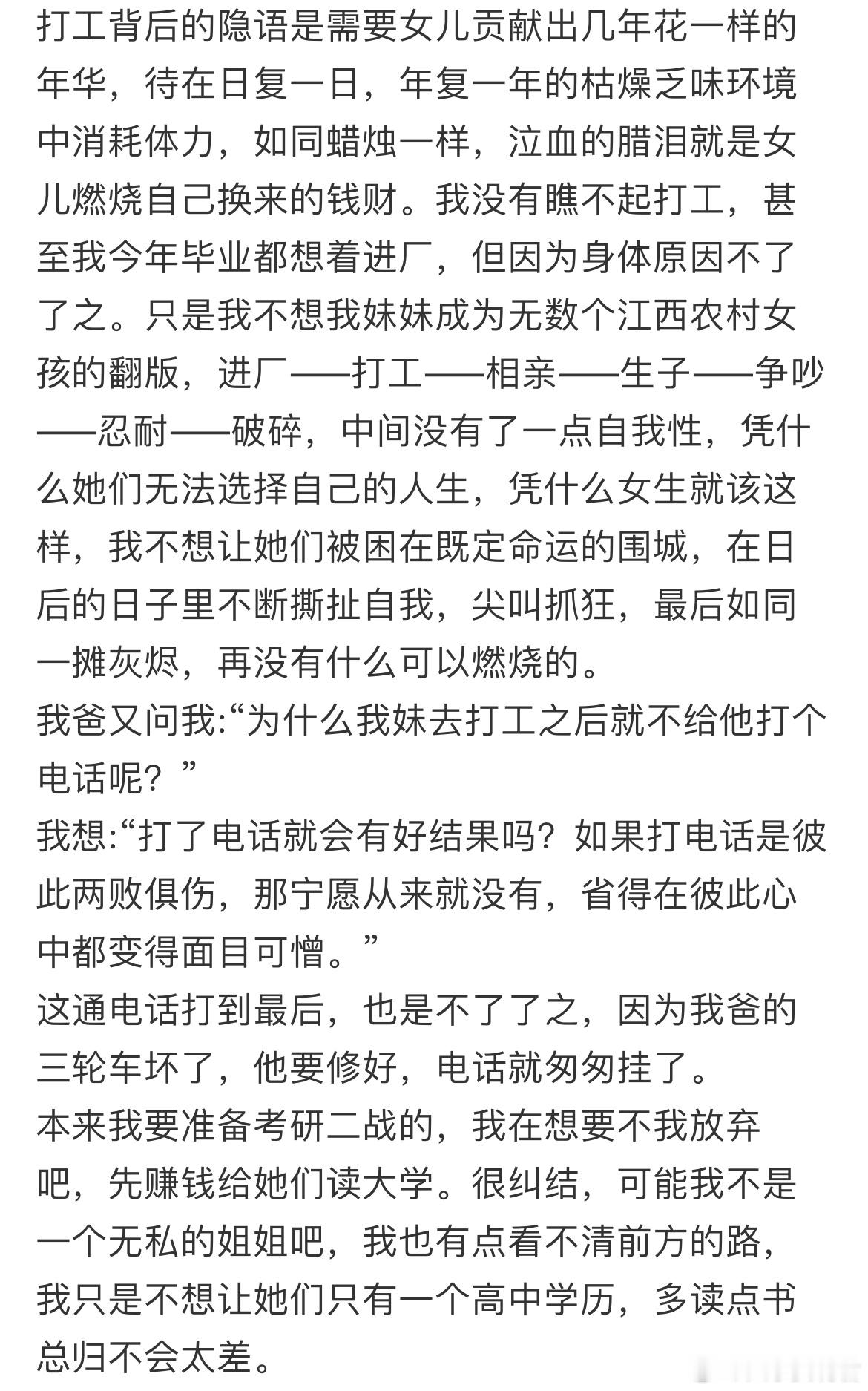 打工背后的隐语是需要女儿贡献出几年花一样的年华，待在日复一日，年复一年的枯燥乏味环境中消耗体力，如同蜡烛一样，泣血的腊泪就是女儿燃烧自己换来的钱财。我没有瞧不起打工，甚至我今年毕业都想着进厂，但因为身体原因不了了之。只是我不想我妹妹成为无数个江西农村女孩的翻版，进厂——打工——相亲——生子——争吵——忍耐——破碎，中间没有了一点自我性，凭什么她们无法选择自己的人生，凭什么女生就该这样，我不想让她们被困在既定命运的围城，在日后的日子里不断撕扯自我，尖叫抓狂，最后如同一摊灰烬，再没有什么可以燃烧的。
我爸又问我:“为什么我妹去打工之后就不给他打个电话呢？”
我想:“打了电话就会有好结果吗？如果打电话是彼此两败俱伤，那宁愿从来就没有，省得在彼此心中都变得面目可憎。”
这通电话打到最后，也是不了了之，因为我爸的三轮车坏了，他要修好，电话就匆匆挂了。
本来我要准备考研二战的，我在想要不我放弃吧，先赚钱给她们读大学。很纠结，可能我不是一个无私的姐姐吧，我也有点看不清前方的路，我只是不想让她们只有一个高中学历，多读点书总归不会太差。